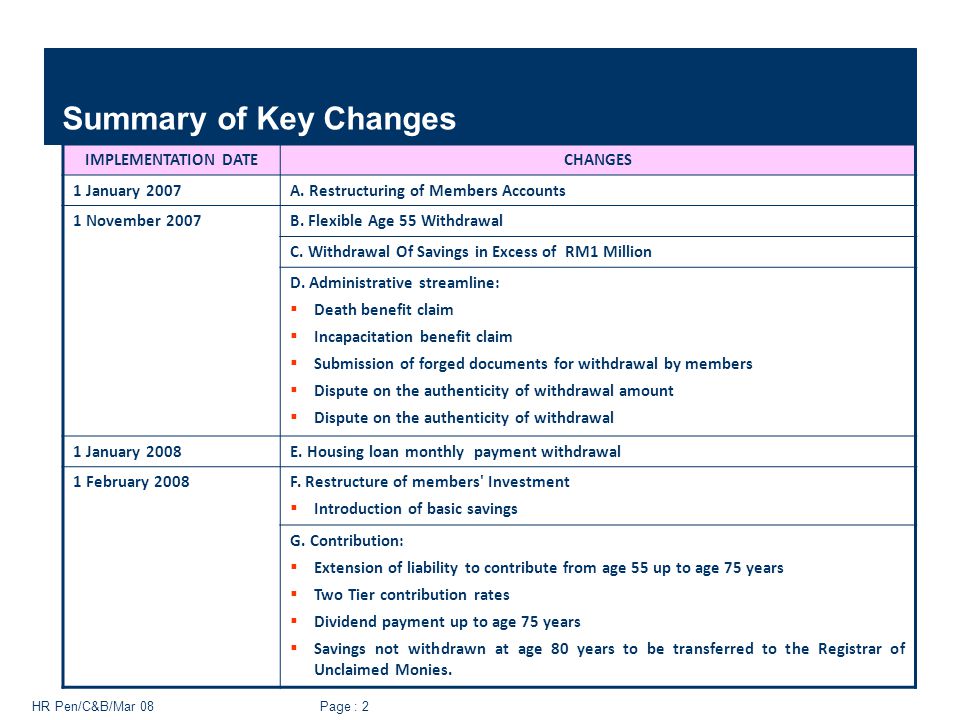 Summary of Key Changes

| IMPLEMENTATION DATE | CHANGES |
|---|---|
| 1 January 2007 | A. Restructuring of Members Accounts |
| 1 November 2007 | B. Flexible Age 55 Withdrawal |
| | C. Withdrawal Of Savings in Excess of RM1 Million |
| | D. Administrative streamline: ▪ Death benefit claim ▪ Incapacitation benefit claim ▪ Submission of forged documents for withdrawal by members ▪ Dispute on the authenticity of withdrawal amount ▪ Dispute on the authenticity of withdrawal |
| 1 January 2008 | E. Housing loan monthly payment withdrawal |
| 1 February 2008 | F. Restructure of members' Investment ▪ Introduction of basic savings |
| | G. Contribution: ▪ Extension of liability to contribute from age 55 up to age 75 years ▪ Two Tier contribution rates ▪ Dividend payment up to age 75 years ▪ Savings not withdrawn at age 80 years to be transferred to the Registrar of Unclaimed Monies. |

HR Pen/C&B/Mar 08 Page : 2